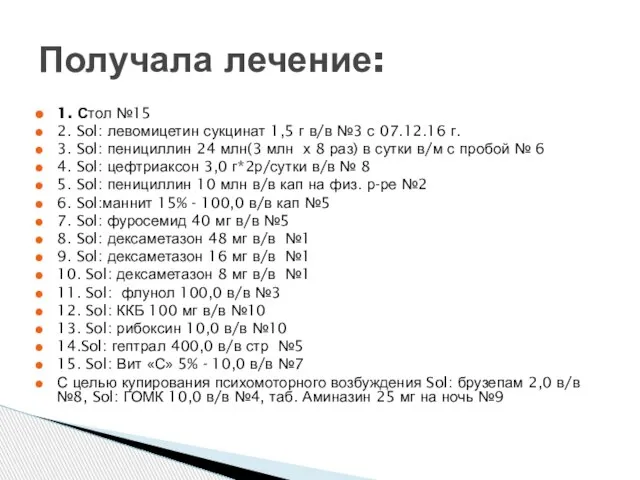 Получала лечение:

1. Стол №15
2. Sol: левомицетин сукцинат 1,5 г в/в №3 с 07.12.16 г.
3. Sol: пенициллин 24 млн(3 млн х 8 раз) в сутки в/м с пробой № 6
4. Sol: цефтриаксон 3,0 г*2р/сутки в/в № 8
5. Sol: пенициллин 10 млн в/в кап на физ. р-ре №2
6. Sol:маннит 15% - 100,0 в/в кап №5
7. Sol: фуросемид 40 мг в/в №5
8. Sol: дексаметазон 48 мг в/в №1
9. Sol: дексаметазон 16 мг в/в №1
10. Sol: дексаметазон 8 мг в/в №1
11. Sol: флунол 100,0 в/в №3
12. Sol: ККБ 100 мг в/в №10
13. Sol: рибоксин 10,0 в/в №10
14.Sol: гептрал 400,0 в/в стр №5
15. Sol: Вит «С» 5% - 10,0 в/в №7
С целью купирования психомоторного возбуждения Sol: брузепам 2,0 в/в №8, Sol: ГОМК 10,0 в/в №4, таб. Аминазин 25 мг на ночь №9